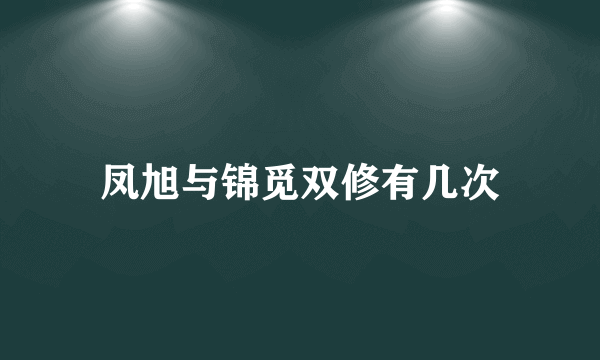 凤旭与锦觅双修有几次